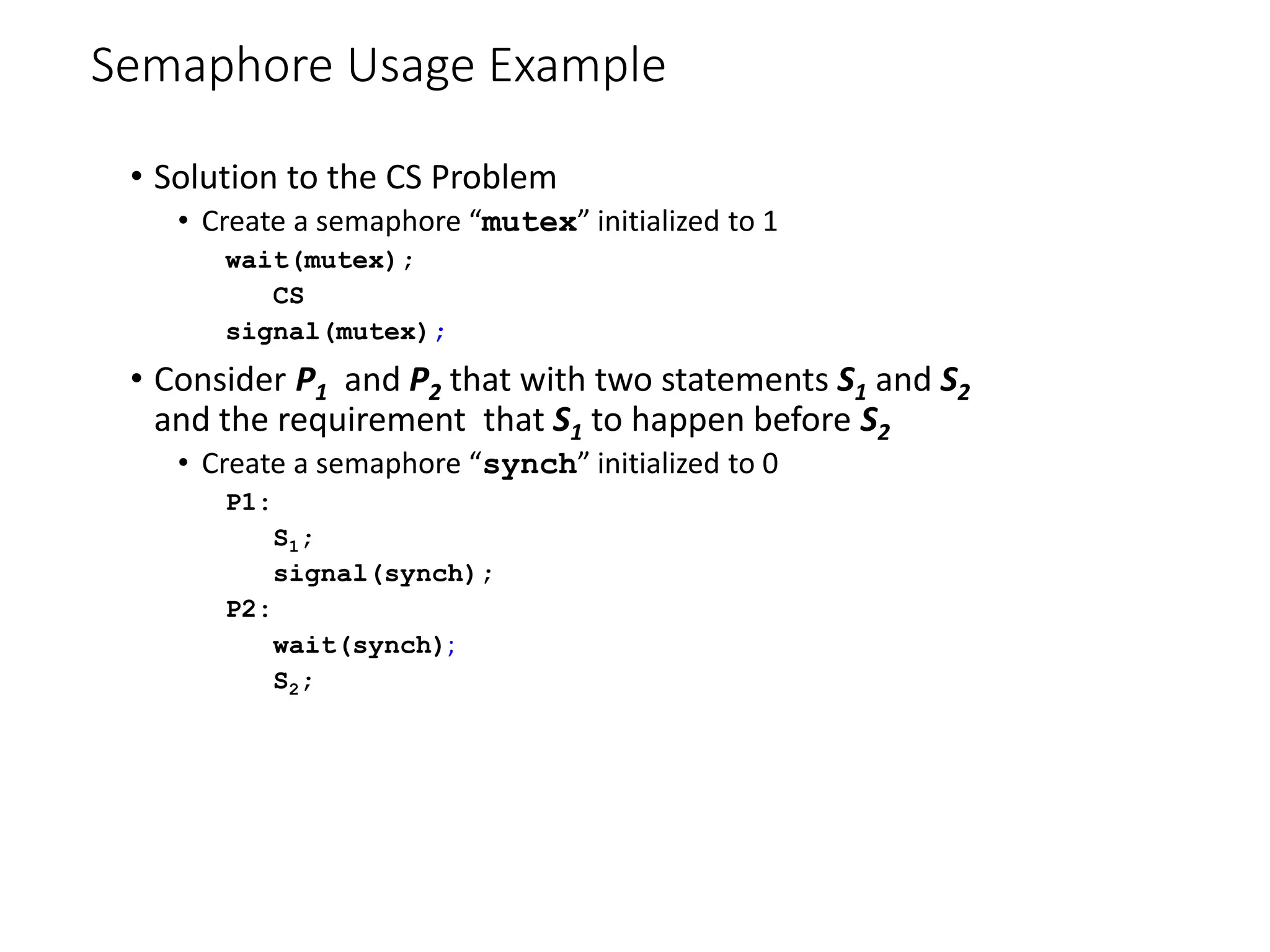 Semaphore Usage Example

• Solution to the CS Problem
  • Create a semaphore “mutex” initialized to 1

wait(mutex);
    CS
signal(mutex);

• Consider $P_1$ and $P_2$ that with two statements $S_1$ and $S_2$ and the requirement that $S_1$ to happen before $S_2$
  • Create a semaphore “synch” initialized to 0

P1:
    $S_1$;
    signal(synch);
P2:
    wait(synch);
    $S_2$;